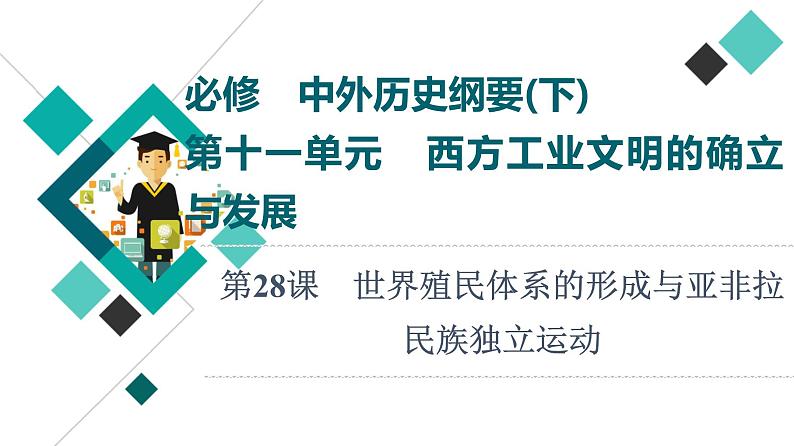 必修　中外历史纲要(下)

第十一单元　西方工业文明的确立与发展

第28课　世界殖民体系的形成与亚非拉民族独立运动